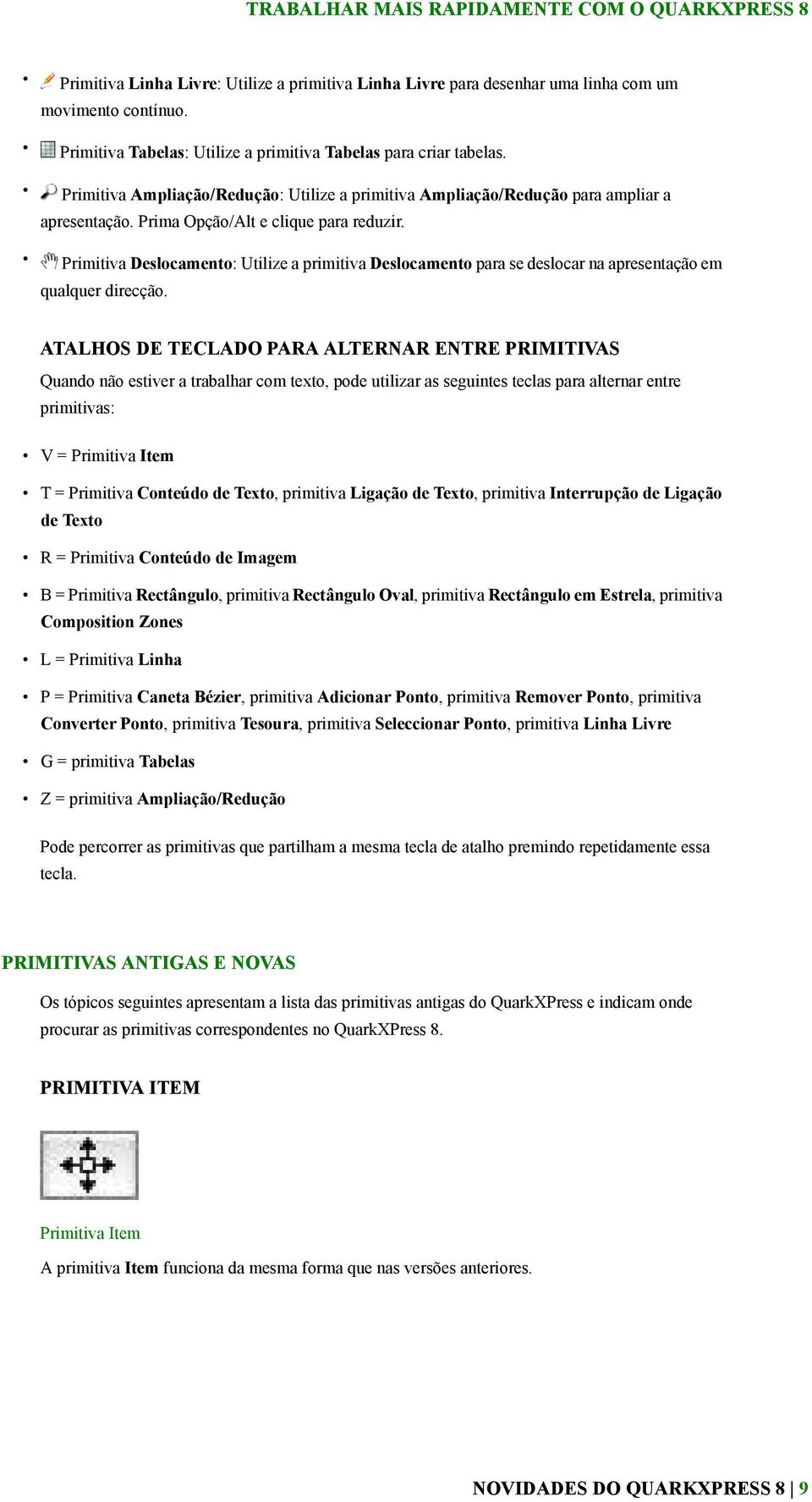 TRABALHAR MAIS RAPIDAMENTE COM O QUARKXPRESS 8

• Primitiva Linha Livre: Utilize a primitiva Linha Livre para desenhar uma linha com um movimento contínuo.

• Primitiva Tabelas: Utilize a primitiva Tabelas para criar tabelas.

• Primitiva Ampliação/Redução: Utilize a primitiva Ampliação/Redução para ampliar a apresentação. Prima Opção/Alt e clique para reduzir.

• Primitiva Deslocamento: Utilize a primitiva Deslocamento para se deslocar na apresentação em qualquer direcção.

ATALHOS DE TECLADO PARA ALTERNAR ENTRE PRIMITIVAS

Quando não estiver a trabalhar com texto, pode utilizar as seguintes teclas para alternar entre primitivas:

• V = Primitiva Item

• T = Primitiva Conteúdo de Texto, primitiva Ligação de Texto, primitiva Interrupção de Ligação de Texto

• R = Primitiva Conteúdo de Imagem

• B = Primitiva Rectângulo, primitiva Rectângulo Oval, primitiva Rectângulo em Estrela, primitiva Composition Zones

• L = Primitiva Linha

• P = Primitiva Caneta Bézier, primitiva Adicionar Ponto, primitiva Remover Ponto, primitiva Converter Ponto, primitiva Tesoura, primitiva Seleccionar Ponto, primitiva Linha Livre

• G = primitiva Tabelas

• Z = primitiva Ampliação/Redução

Pode percorrer as primitivas que partilham a mesma tecla de atalho premindo repetidamente essa tecla.

PRIMITIVAS ANTIGAS E NOVAS

Os tópicos seguintes apresentam a lista das primitivas antigas do QuarkXPress e indicam onde procurar as primitivas correspondentes no QuarkXPress 8.

PRIMITIVA ITEM

Primitiva Item

A primitiva Item funciona da mesma forma que nas versões anteriores.

NOVIDADES DO QUARKXPRESS 8 | 9